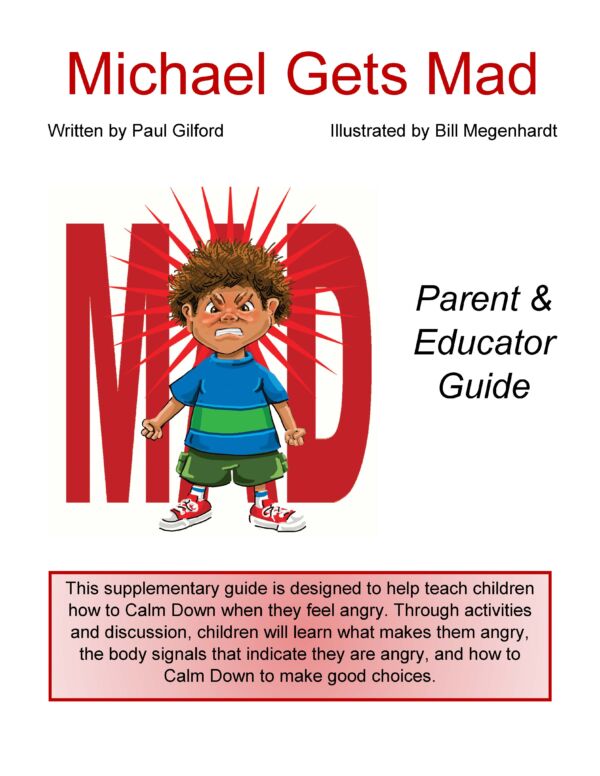 Michael Gets Mad

Written by Paul Gilford

Illustrated by Bill Megenhardt

MAD

Parent & Educator Guide

This supplementary guide is designed to help teach children how to Calm Down when they feel angry. Through activities and discussion, children will learn what makes them angry, the body signals that indicate they are angry, and how to Calm Down to make good choices.